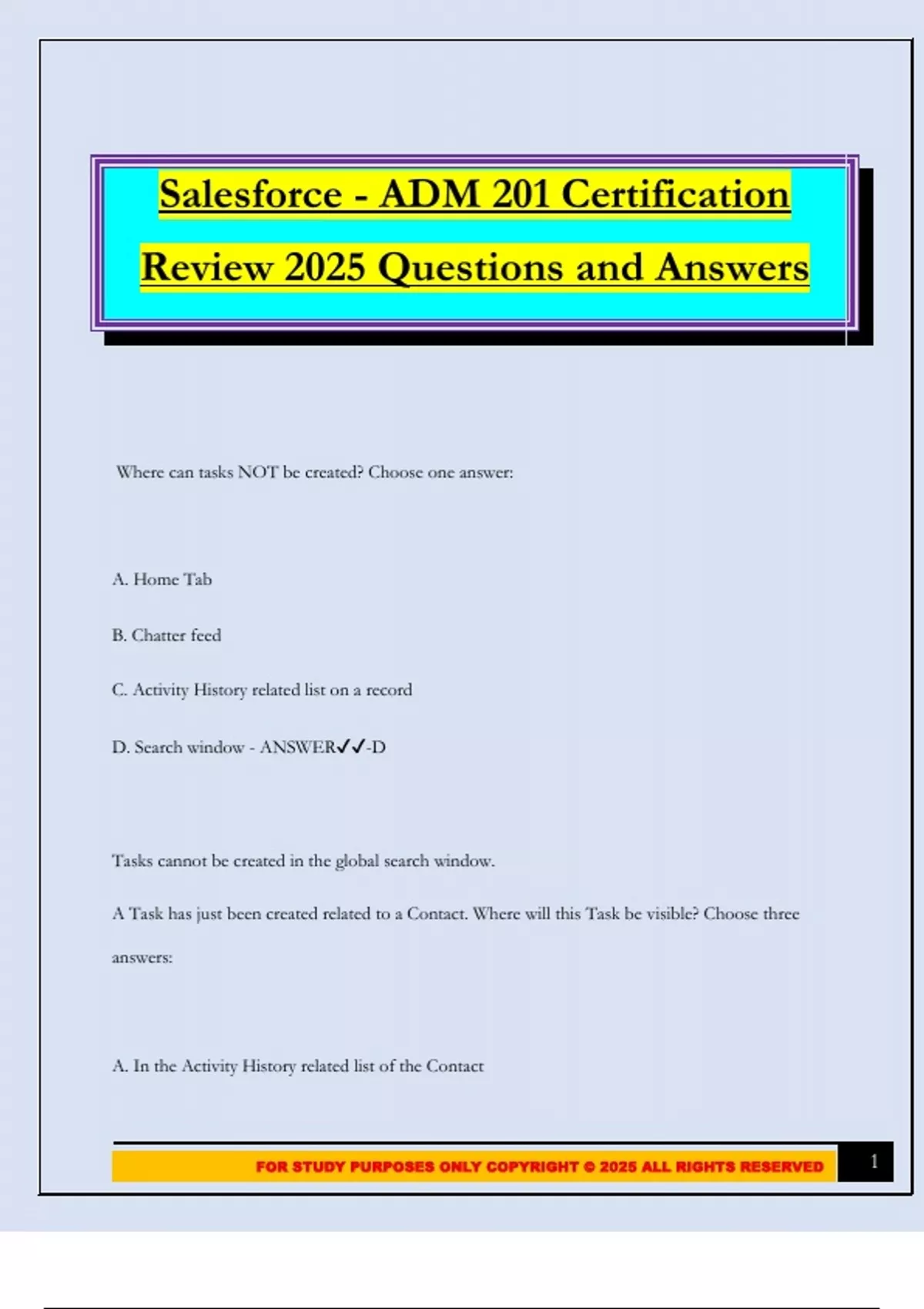 Salesforce - ADM 201 Certification Review 2025 Questions and Answers

Where can tasks NOT be created? Choose one answer:

A. Home Tab

B. Chatter feed

C. Activity History related list on a record

D. Search window - ANSWER✓✓-D

Tasks cannot be created in the global search window.

A Task has just been created related to a Contact. Where will this Task be visible? Choose three answers:

A. In the Activity History related list of the Contact

FOR STUDY PURPOSES ONLY COPYRIGHT © 2025 ALL RIGHTS RESERVED

1